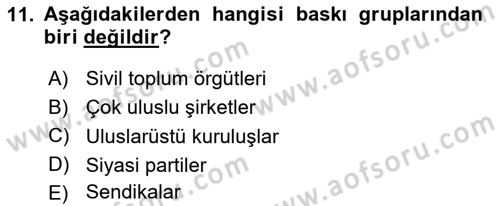 11. Aşağıdakilerden hangisi baskı gruplarından biri değildir?

A) Sivil toplum örgütleri
B) Çok uluslu şirketler
C) Uluslarüstü kuruluşlar
D) Siyasi partiler
E) Sendikalar

www.aofsoru.com
www.aofsoru.com
www.aofsoru.com
www.aofsoru.com